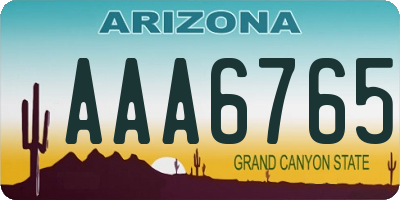 ARIZONA

AAA6765

GRAND CANYON STATE